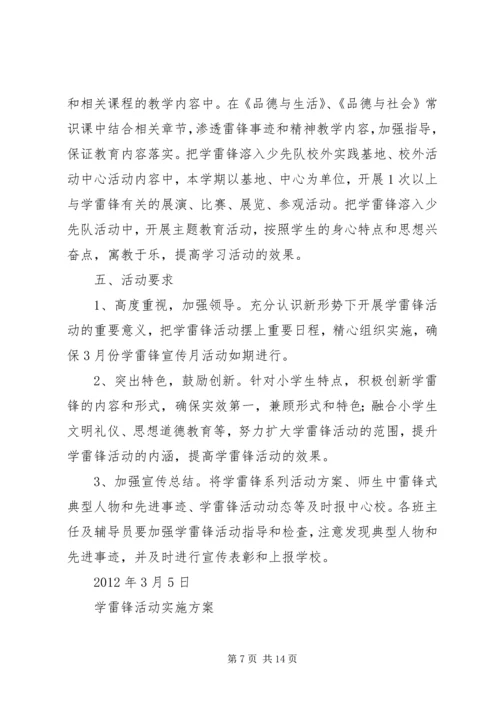 和相关课程的教学内容中。在《品德与生活》、《品德与社会》常识课中结合相关章节，渗透雷锋事迹和精神教学内容，加强指导，保证教育内容落实。把学雷锋溶入少先队校外实践基地、校外活动中心活动内容中，本学期以基地、中心为单位，开展1次以上与学雷锋有关的展演、比赛、展览、参观活动。把学雷锋溶入少先队活动中，开展主题教育活动，按照学生的身心特点和思想兴奋点，寓教于乐，提高学习活动的效果。

五、活动要求

1、高度重视，加强领导。充分认识新形势下开展学雷锋活动的重要意义，把学雷锋活动摆上重要日程，精心组织实施，确保3月份学雷锋宣传月活动如期进行。

2、突出特色，鼓励创新。针对小学生特点，积极创新学雷锋的内容和形式，确保实效第一，兼顾形式和特色；融合小学生文明礼仪、思想道德教育等，努力扩大学雷锋活动的范围，提升学雷锋活动的内涵，提高学雷锋活动的效果。

3、加强宣传总结。将学雷锋系列活动方案、师生中雷锋式典型人物和先进事迹、学雷锋活动动态等及时报中心校。各班主任及辅导员要加强学雷锋活动指导和检查，注意发现典型人物和先进事迹，并及时进行宣传表彰和上报学校。

2012年3月5日

学雷锋活动实施方案

第7页 共14页